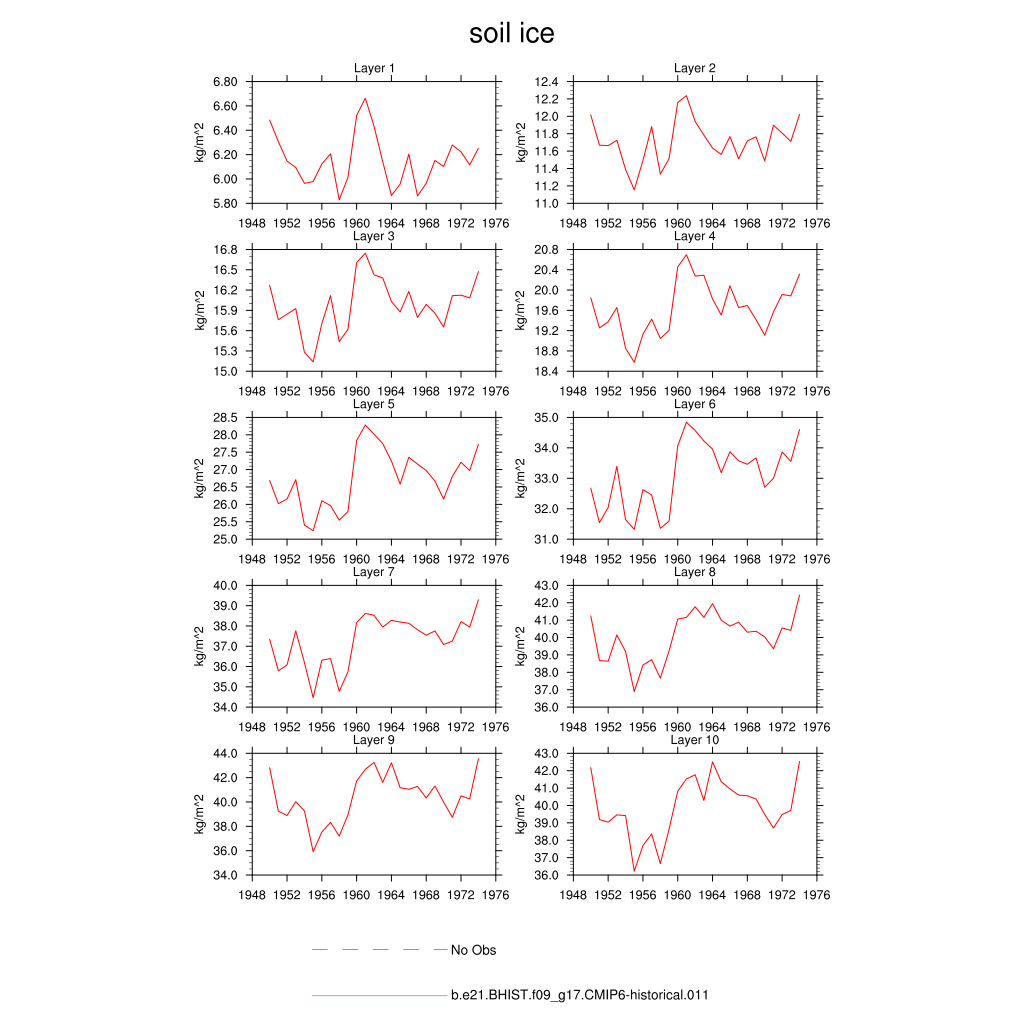 soil ice

Layer 1
kg/m^2
6.80
6.60
6.40
6.20
6.00
5.80
1948 1952 1956 1960 1964 1968 1972 1976

Layer 2
kg/m^2
12.4
12.2
12.0
11.8
11.6
11.4
11.2
11.0
1948 1952 1956 1960 1964 1968 1972 1976

Layer 3
kg/m^2
16.8
16.5
16.2
15.9
15.6
15.3
15.0
1948 1952 1956 1960 1964 1968 1972 1976

Layer 4
kg/m^2
20.8
20.4
20.0
19.6
19.2
18.8
18.4
1948 1952 1956 1960 1964 1968 1972 1976

Layer 5
kg/m^2
28.5
28.0
27.5
27.0
26.5
26.0
25.5
25.0
1948 1952 1956 1960 1964 1968 1972 1976

Layer 6
kg/m^2
35.0
34.0
33.0
32.0
31.0
1948 1952 1956 1960 1964 1968 1972 1976

Layer 7
kg/m^2
40.0
39.0
38.0
37.0
36.0
35.0
34.0
1948 1952 1956 1960 1964 1968 1972 1976

Layer 8
kg/m^2
43.0
42.0
41.0
40.0
39.0
38.0
37.0
36.0
1948 1952 1956 1960 1964 1968 1972 1976

Layer 9
kg/m^2
44.0
42.0
40.0
38.0
36.0
34.0
1948 1952 1956 1960 1964 1968 1972 1976

Layer 10
kg/m^2
43.0
42.0
41.0
40.0
39.0
38.0
37.0
36.0
1948 1952 1956 1960 1964 1968 1972 1976

No Obs

b.e21.BHIST.f09_g17.CMIP6-historical.011